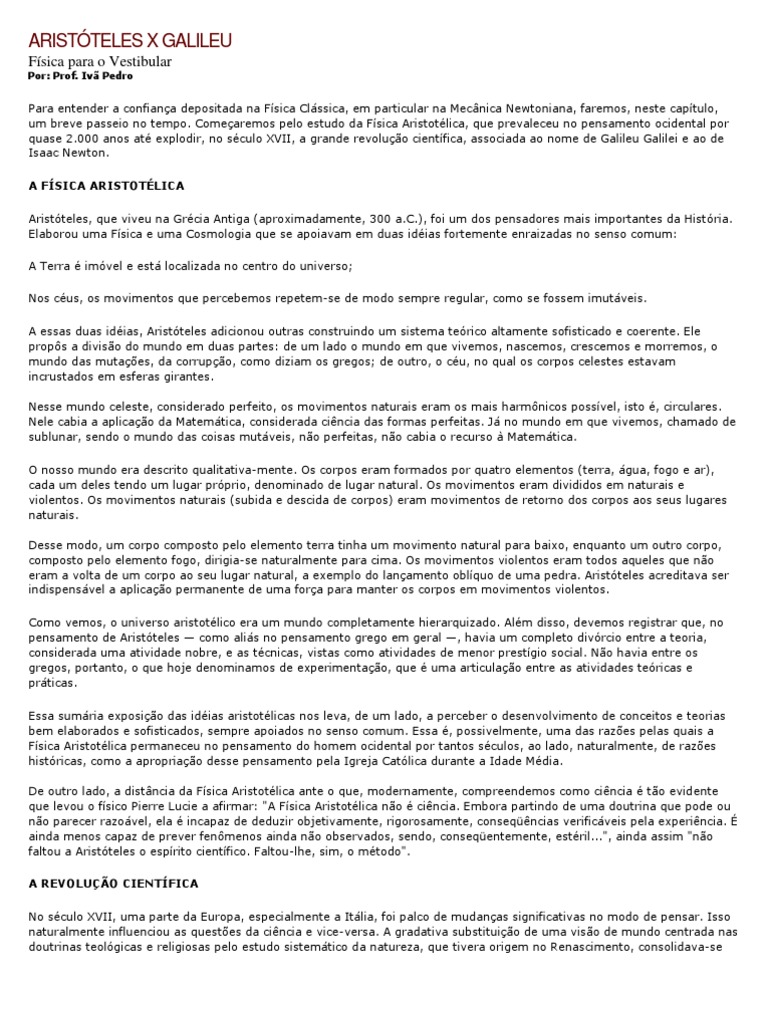 ARISTÓTELES X GALILEU
Física para o Vestibular
Por: Prof. Ivã Pedro

Para entender a confiança depositada na Física Clássica, em particular na Mecânica Newtoniana, faremos, neste capítulo, um breve passeio no tempo. Começaremos pelo estudo da Física Aristotélica, que prevaleceu no pensamento ocidental por quase 2.000 anos até explodir, no século XVII, a grande revolução científica, associada ao nome de Galileu Galilei e ao de Isaac Newton.

A FÍSICA ARISTOTÉLICA

Aristóteles, que viveu na Grécia Antiga (aproximadamente, 300 a.C.), foi um dos pensadores mais importantes da História. Elaborou uma Física e uma Cosmologia que se apoiavam em duas idéias fortemente enraizadas no senso comum:

A Terra é imóvel e está localizada no centro do universo;

Nos céus, os movimentos que percebemos repetem-se de modo sempre regular, como se fossem imutáveis.

A essas duas idéias, Aristóteles adicionou outras construindo um sistema teórico altamente sofisticado e coerente. Ele propôs a divisão do mundo em duas partes: de um lado o mundo em que vivemos, nascemos, crescemos e morremos, o mundo das mutações, da corrupção, como diziam os gregos; de outro, o céu, no qual os corpos celestes estavam incrustados em esferas girantes.

Nesse mundo celeste, considerado perfeito, os movimentos naturais eram os mais harmônicos possível, isto é, circulares. Nele cabia a aplicação da Matemática, considerada ciência das formas perfeitas. Já no mundo em que vivemos, chamado de sublunar, sendo o mundo das coisas mutáveis, não perfeitas, não cabia o recurso à Matemática.

O nosso mundo era descrito qualitativa-mente. Os corpos eram formados por quatro elementos (terra, água, fogo e ar), cada um deles tendo um lugar próprio, denominado de lugar natural. Os movimentos eram divididos em naturais e violentos. Os movimentos naturais (subida e descida de corpos) eram movimentos de retorno dos corpos aos seus lugares naturais.

Desse modo, um corpo composto pelo elemento terra tinha um movimento natural para baixo, enquanto um outro corpo, composto pelo elemento fogo, dirigia-se naturalmente para cima. Os movimentos violentos eram todos aqueles que não eram a volta de um corpo ao seu lugar natural, a exemplo do lançamento oblíquo de uma pedra. Aristóteles acreditava ser indispensável a aplicação permanente de uma força para manter os corpos em movimentos violentos.

Como vemos, o universo aristotélico era um mundo completamente hierarquizado. Além disso, devemos registrar que, no pensamento de Aristóteles — como aliás no pensamento grego em geral —, havia um completo divórcio entre a teoria, considerada uma atividade nobre, e as técnicas, vistas como atividades de menor prestígio social. Não havia entre os gregos, portanto, o que hoje denominamos de experimentação, que é uma articulação entre as atividades teóricas e práticas.

Essa sumária exposição das idéias aristotélicas nos leva, de um lado, a perceber o desenvolvimento de conceitos e teorias bem elaborados e sofisticados, sempre apoiados no senso comum. Essa é, possivelmente, uma das razões pelas quais a Física Aristotélica permaneceu no pensamento do homem ocidental por tantos séculos, ao lado, naturalmente, de razões históricas, como a apropriação desse pensamento pela Igreja Católica durante a Idade Média.

De outro lado, a distância da Física Aristotélica ante o que, modernamente, compreendemos como ciência é tão evidente que levou o físico Pierre Lucie a afirmar: "A Física Aristotélica não é ciência. Embora partindo de uma doutrina que pode ou não parecer razoável, ela é incapaz de deduzir objetivamente, rigorosamente, conseqüências verificáveis pela experiência. É ainda menos capaz de prever fenômenos ainda não observados, sendo, conseqüentemente, estéril...", ainda assim "não faltou a Aristóteles o espírito científico. Faltou-lhe, sim, o método".

A REVOLUÇÃO CIENTÍFICA

No século XVII, uma parte da Europa, especialmente a Itália, foi palco de mudanças significativas no modo de pensar. Isso naturalmente influenciou as questões da ciência e vice-versa. A gradativa substituição de uma visão de mundo centrada nas doutrinas teológicas e religiosas pelo estudo sistemático da natureza, que tivera origem no Renascimento, consolidava-se